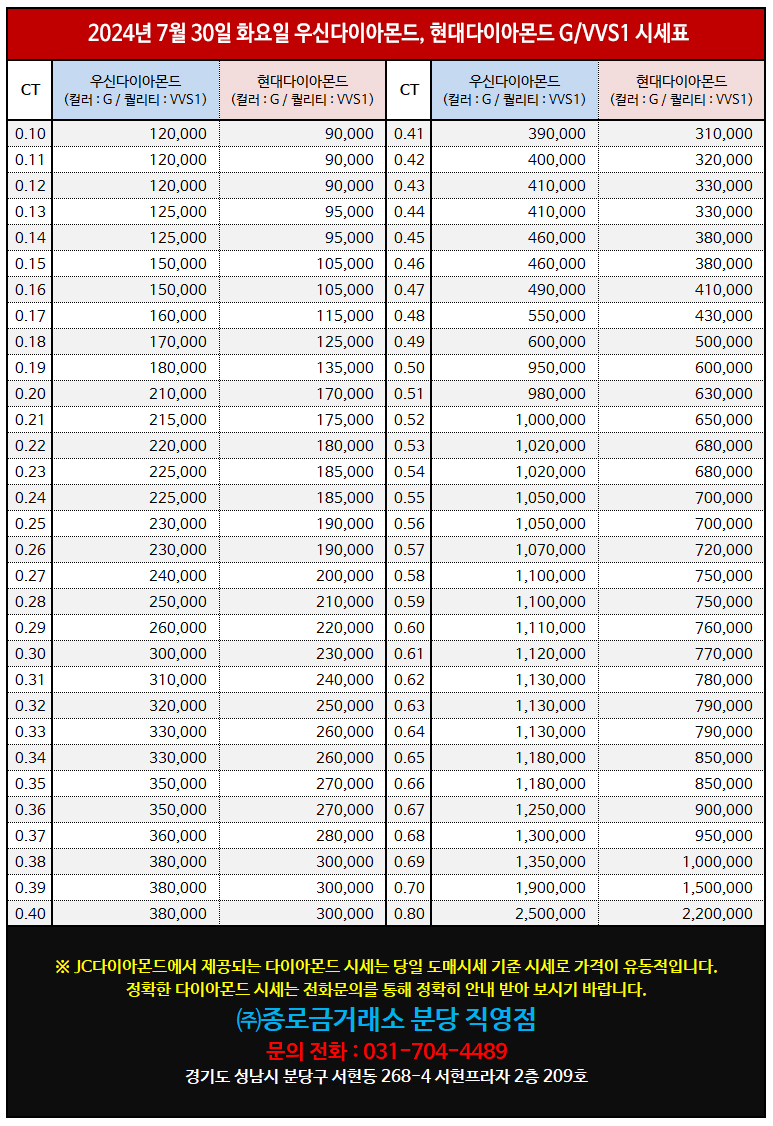 2024년 7월 30일 화요일 우신다이아몬드, 현대다이아몬드 G/VVS1 시세표

| CT | 우신다이아몬드 (컬러 : G / 퀄리티 : VVS1) | 현대다이아몬드 (컬러 : G / 퀄리티 : VVS1) | CT | 우신다이아몬드 (컬러 : G / 퀄리티 : VVS1) | 현대다이아몬드 (컬러 : G / 퀄리티 : VVS1) |
|---|---|---|---|---|---|
| 0.10 | 120,000 | 90,000 | 0.41 | 390,000 | 310,000 |
| 0.11 | 120,000 | 90,000 | 0.42 | 400,000 | 320,000 |
| 0.12 | 120,000 | 90,000 | 0.43 | 410,000 | 330,000 |
| 0.13 | 125,000 | 95,000 | 0.44 | 410,000 | 330,000 |
| 0.14 | 125,000 | 95,000 | 0.45 | 460,000 | 380,000 |
| 0.15 | 150,000 | 105,000 | 0.46 | 460,000 | 380,000 |
| 0.16 | 150,000 | 105,000 | 0.47 | 490,000 | 410,000 |
| 0.17 | 160,000 | 115,000 | 0.48 | 550,000 | 430,000 |
| 0.18 | 170,000 | 125,000 | 0.49 | 600,000 | 500,000 |
| 0.19 | 180,000 | 135,000 | 0.50 | 950,000 | 600,000 |
| 0.20 | 210,000 | 170,000 | 0.51 | 980,000 | 630,000 |
| 0.21 | 215,000 | 175,000 | 0.52 | 1,000,000 | 650,000 |
| 0.22 | 220,000 | 180,000 | 0.53 | 1,020,000 | 680,000 |
| 0.23 | 225,000 | 185,000 | 0.54 | 1,020,000 | 680,000 |
| 0.24 | 225,000 | 185,000 | 0.55 | 1,050,000 | 700,000 |
| 0.25 | 230,000 | 190,000 | 0.56 | 1,050,000 | 700,000 |
| 0.26 | 230,000 | 190,000 | 0.57 | 1,070,000 | 720,000 |
| 0.27 | 240,000 | 200,000 | 0.58 | 1,100,000 | 750,000 |
| 0.28 | 250,000 | 210,000 | 0.59 | 1,100,000 | 750,000 |
| 0.29 | 260,000 | 220,000 | 0.60 | 1,110,000 | 760,000 |
| 0.30 | 300,000 | 230,000 | 0.61 | 1,120,000 | 770,000 |
| 0.31 | 310,000 | 240,000 | 0.62 | 1,130,000 | 780,000 |
| 0.32 | 320,000 | 250,000 | 0.63 | 1,130,000 | 790,000 |
| 0.33 | 330,000 | 260,000 | 0.64 | 1,130,000 | 790,000 |
| 0.34 | 330,000 | 260,000 | 0.65 | 1,180,000 | 850,000 |
| 0.35 | 350,000 | 270,000 | 0.66 | 1,180,000 | 850,000 |
| 0.36 | 350,000 | 270,000 | 0.67 | 1,250,000 | 900,000 |
| 0.37 | 360,000 | 280,000 | 0.68 | 1,300,000 | 950,000 |
| 0.38 | 380,000 | 300,000 | 0.69 | 1,350,000 | 1,000,000 |
| 0.39 | 380,000 | 300,000 | 0.70 | 1,900,000 | 1,500,000 |
| 0.40 | 380,000 | 300,000 | 0.80 | 2,500,000 | 2,200,000 |

※ JC다이아몬드에서 제공되는 다이아몬드 시세는 당일 도매시세 기준 시세로 가격이 유동적입니다.
정확한 다이아몬드 시세는 전화문의를 통해 정확히 안내 받아 보시기 바랍니다.

㈜종로금거래소 분당 직영점
문의 전화 : 031-704-4489
경기도 성남시 분당구 서현동 268-4 서현프라자 2층 209호